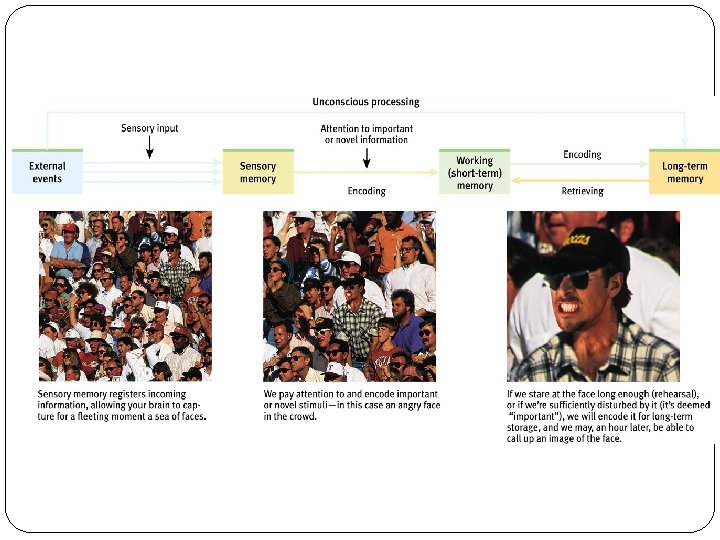 Unconscious processing

Sensory input

Attention to important or novel information

External events

Sensory memory

Encoding

Working (short-term) memory

Encoding

Retrieving

Long-term memory

Sensory memory registers incoming information, allowing your brain to capture for a fleeting moment a sea of faces.

We pay attention to and encode important or novel stimuli—in this case an angry face in the crowd.

If we stare at the face long enough (rehearsal), or if we're sufficiently disturbed by it (it's deemed "important"), we will encode it for long-term storage, and we may, an hour later, be able to call up an image of the face.